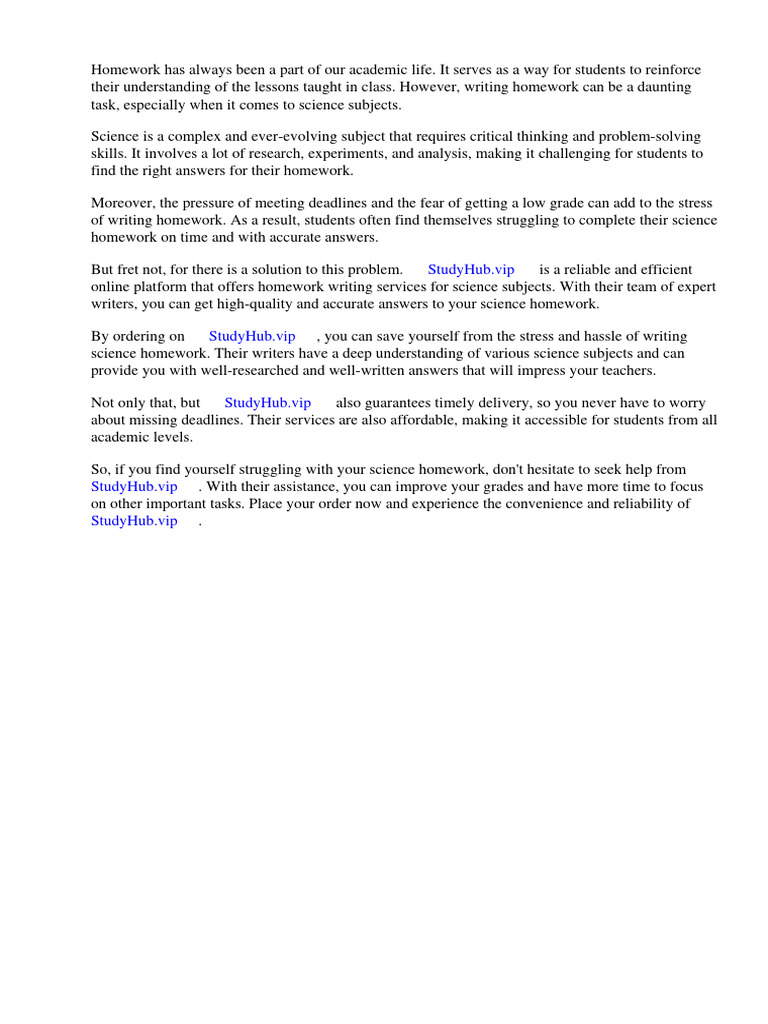 Homework has always been a part of our academic life. It serves as a way for students to reinforce their understanding of the lessons taught in class. However, writing homework can be a daunting task, especially when it comes to science subjects.

Science is a complex and ever-evolving subject that requires critical thinking and problem-solving skills. It involves a lot of research, experiments, and analysis, making it challenging for students to find the right answers for their homework.

Moreover, the pressure of meeting deadlines and the fear of getting a low grade can add to the stress of writing homework. As a result, students often find themselves struggling to complete their science homework on time and with accurate answers.

But fret not, for there is a solution to this problem. StudyHub.vip is a reliable and efficient online platform that offers homework writing services for science subjects. With their team of expert writers, you can get high-quality and accurate answers to your science homework.

By ordering on StudyHub.vip , you can save yourself from the stress and hassle of writing science homework. Their writers have a deep understanding of various science subjects and can provide you with well-researched and well-written answers that will impress your teachers.

Not only that, but StudyHub.vip also guarantees timely delivery, so you never have to worry about missing deadlines. Their services are also affordable, making it accessible for students from all academic levels.

So, if you find yourself struggling with your science homework, don't hesitate to seek help from StudyHub.vip . With their assistance, you can improve your grades and have more time to focus on other important tasks. Place your order now and experience the convenience and reliability of StudyHub.vip .